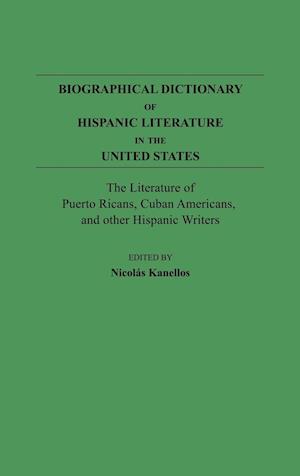 BIOGRAPHICAL DICTIONARY
OF
HISPANIC LITERATURE
IN THE
UNITED STATES

The Literature of Puerto Ricans, Cuban Americans, and other Hispanic Writers

EDITED BY
Nicolás Kanellos